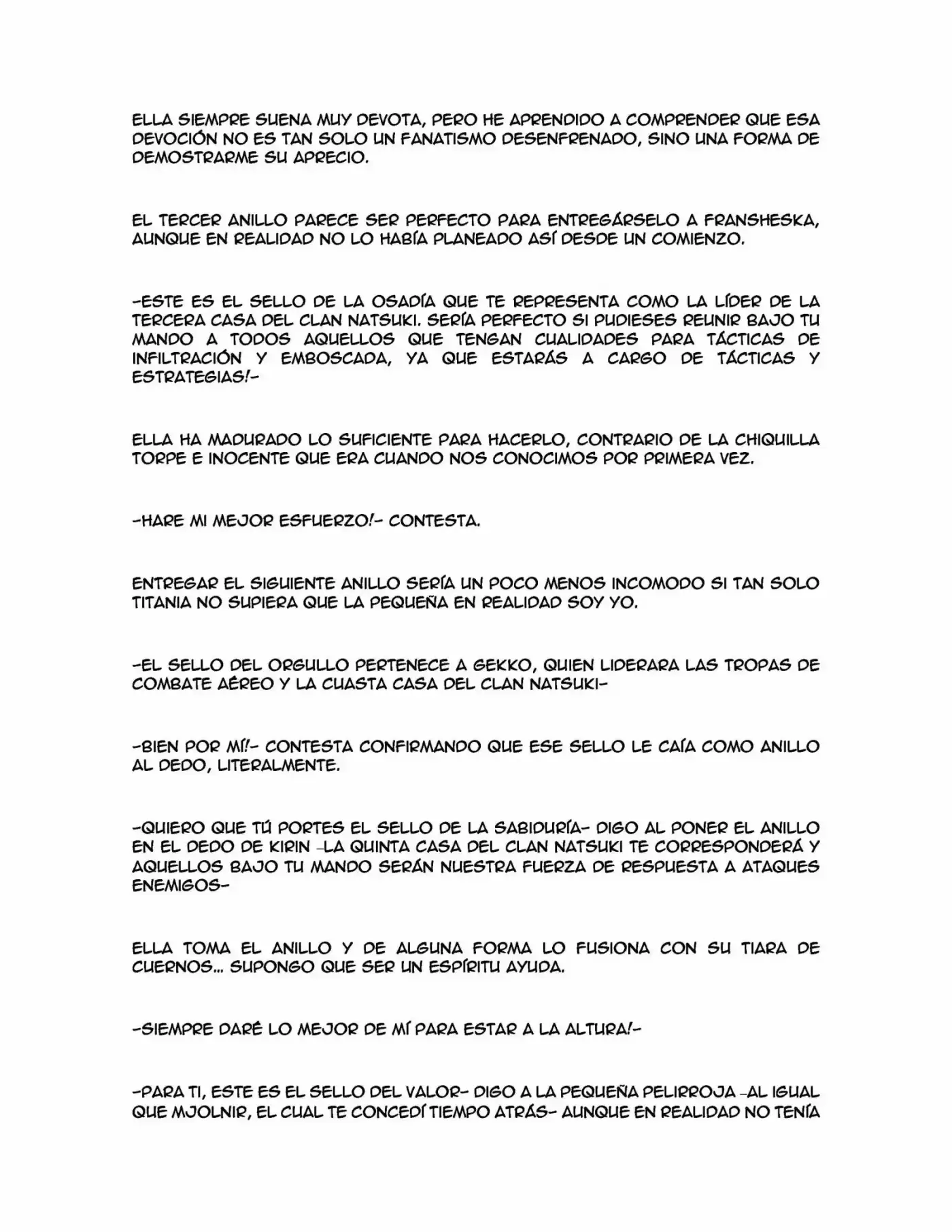 ELLA SIEMPRE SUENA MUY DEVOTA, PERO HE APRENDIDO A COMPRENDER QUE ESA DEVOCIÓN NO ES TAN SOLO UN FANATISMO DESENFRENADO, SINO UNA FORMA DE DEMOSTRARME SU APRECIO.

EL TERCER ANILLO PARECE SER PERFECTO PARA ENTREGÁRSELO A FRANSHESKA, AUNQUE EN REALIDAD NO LO HABÍA PLANEADO ASÍ DESDE UN COMIENZO.

-ESTE ES EL SELLO DE LA OSADÍA QUE TE REPRESENTA COMO LA LÍDER DE LA TERCERA CASA DEL CLAN NATSUKI. SERÍA PERFECTO SI PUDIESES REUNIR BAJO TU MANDO A TODOS AQUELLOS QUE TENGAN CUALIDADES PARA TÁCTICAS DE INFILTRACIÓN Y EMBOSCADA, YA QUE ESTARÁS A CARGO DE TÁCTICAS Y ESTRATEGIAS!-

ELLA HA MADURADO LO SUFICIENTE PARA HACERLO, CONTRARIO DE LA CHIQUILLA TORPE E INOCENTE QUE ERA CUANDO NOS CONOCIMOS POR PRIMERA VEZ.

-HARE MI MEJOR ESFUERZO!- CONTESTA.

ENTREGAR EL SIGUIENTE ANILLO SERÍA UN POCO MENOS INCOMODO SI TAN SOLO TITANIA NO SUPIERA QUE LA PEQUEÑA EN REALIDAD SOY YO.

-EL SELLO DEL ORGULLO PERTENECE A GEKKO, QUIEN LIDERARA LAS TROPAS DE COMBATE AÉREO Y LA CUASTA CASA DEL CLAN NATSUKI-

-BIEN POR MÍ!- CONTESTA CONFIRMANDO QUE ESE SELLO LE CAÍA COMO ANILLO AL DEDO, LITERALMENTE.

-QUIERO QUE TÚ PORTES EL SELLO DE LA SABIDURÍA- DIGO AL PONER EL ANILLO EN EL DEDO DE KIRIN -LA QUINTA CASA DEL CLAN NATSUKI TE CORRESPONDERÁ Y AQUELLOS BAJO TU MANDO SERÁN NUESTRA FUERZA DE RESPUESTA A ATAQUES ENEMIGOS-

ELLA TOMA EL ANILLO Y DE ALGUNA FORMA LO FUSIONA CON SU TIARA DE CUERNOS... SUPONGO QUE SER UN ESPÍRITU AYUDA.

-SIEMPRE DARÉ LO MEJOR DE MÍ PARA ESTAR A LA ALTURA!-

-PARA TI, ESTE ES EL SELLO DEL VALOR- DIGO A LA PEQUEÑA PELIRROJA -AL IGUAL QUE MJOLNIR, EL CUAL TE CONCEDÍ TIEMPO ATRÁS- AUNQUE EN REALIDAD NO TENÍA